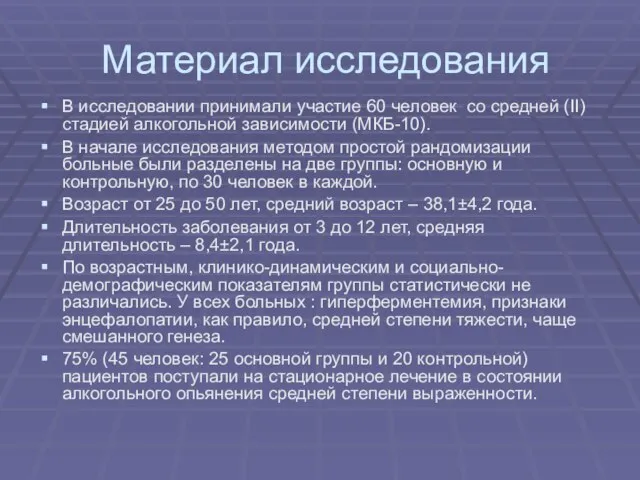 Материал исследования

▪ В исследовании принимали участие 60 человек со средней (II) стадией алкогольной зависимости (МКБ-10).
▪ В начале исследования методом простой рандомизации больные были разделены на две группы: основную и контрольную, по 30 человек в каждой.
▪ Возраст от 25 до 50 лет, средний возраст – 38,1±4,2 года.
▪ Длительность заболевания от 3 до 12 лет, средняя длительность – 8,4±2,1 года.
▪ По возрастным, клинико-динамическим и социально-демографическим показателям группы статистически не различались. У всех больных : гиперферментемия, признаки энцефалопатии, как правило, средней степени тяжести, чаще смешанного генеза.
▪ 75% (45 человек: 25 основной группы и 20 контрольной) пациентов поступали на стационарное лечение в состоянии алкогольного опьянения средней степени выраженности.